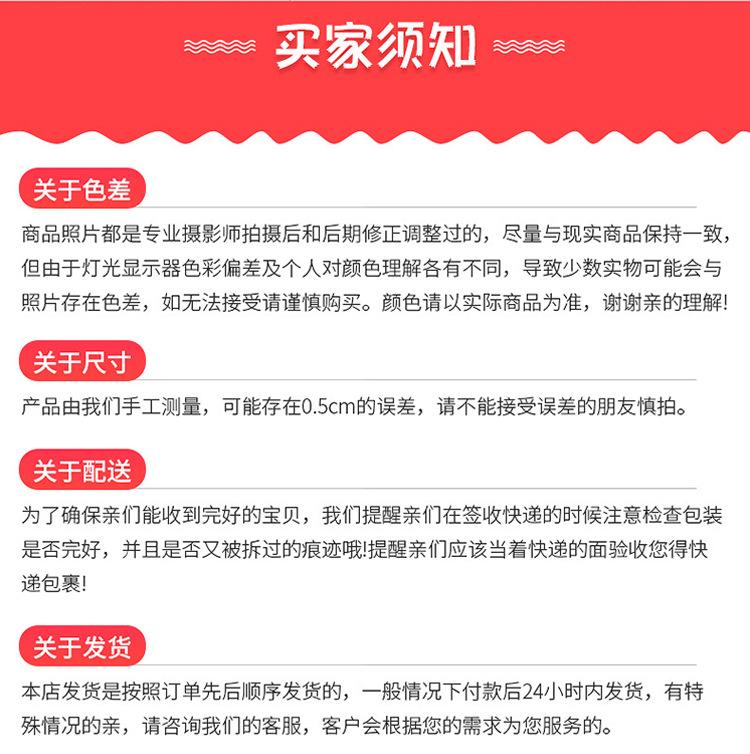 买家须知

关于色差

商品照片都是专业摄影师拍摄后和后期修正调整过的，尽量与现实商品保持一致，但由于灯光显示器色彩偏差及个人对颜色理解各有不同，导致少数实物可能会与照片存在色差，如无法接受请谨慎购买。颜色请以实际商品为准，谢谢亲的理解!

关于尺寸

产品由我们手工测量，可能存在0.5cm的误差，请不能接受误差的朋友慎拍。

关于配送

为了确保亲们能收到完好的宝贝，我们提醒亲们在签收快递的时候注意检查包装是否完好，并且是否又被拆过的痕迹哦!提醒亲们应该当着快递的面验收您得快递包裹!

关于发货

本店发货是按照订单先后顺序发货的，一般情况下付款后24小时内发货，有特殊情况的亲，请咨询我们的客服，客户会根据您的需求为您服务的。